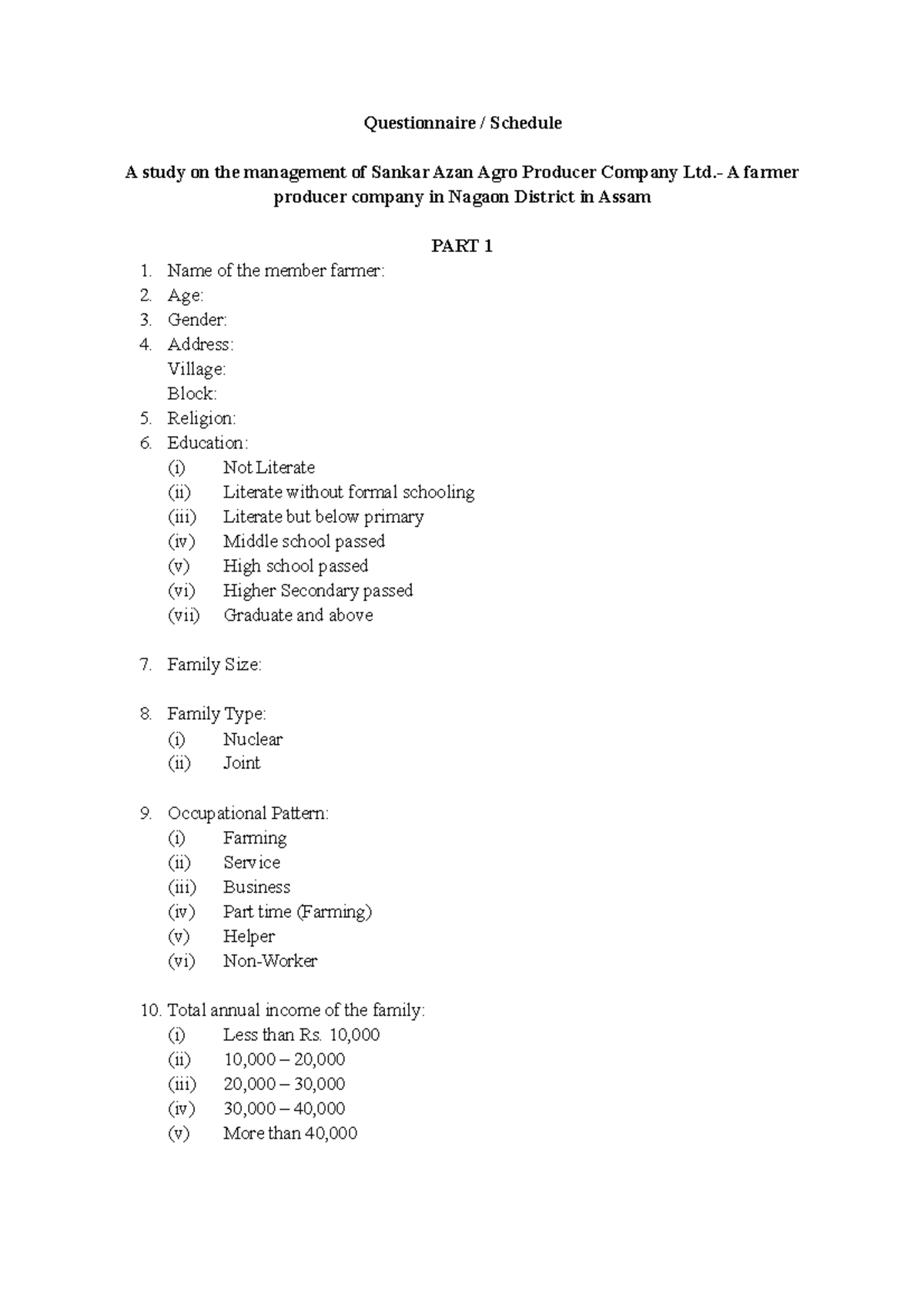 Questionnaire / Schedule

A study on the management of Sankar Azan Agro Producer Company Ltd.- A farmer producer company in Nagaon District in Assam

PART 1

1. Name of the member farmer:
2. Age:
3. Gender:
4. Address:
Village:
Block:
5. Religion:
6. Education:
(i) Not Literate
(ii) Literate without formal schooling
(iii) Literate but below primary
(iv) Middle school passed
(v) High school passed
(vi) Higher Secondary passed
(vii) Graduate and above

7. Family Size:

8. Family Type:
(i) Nuclear
(ii) Joint

9. Occupational Pattern:
(i) Farming
(ii) Service
(iii) Business
(iv) Part time (Farming)
(v) Helper
(vi) Non-Worker

10. Total annual income of the family:
(i) Less than Rs. 10,000
(ii) 10,000 – 20,000
(iii) 20,000 – 30,000
(iv) 30,000 – 40,000
(v) More than 40,000